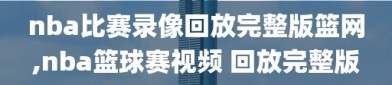 nba比赛录像回放完整版篮网,nba篮球赛视频 回放完整版